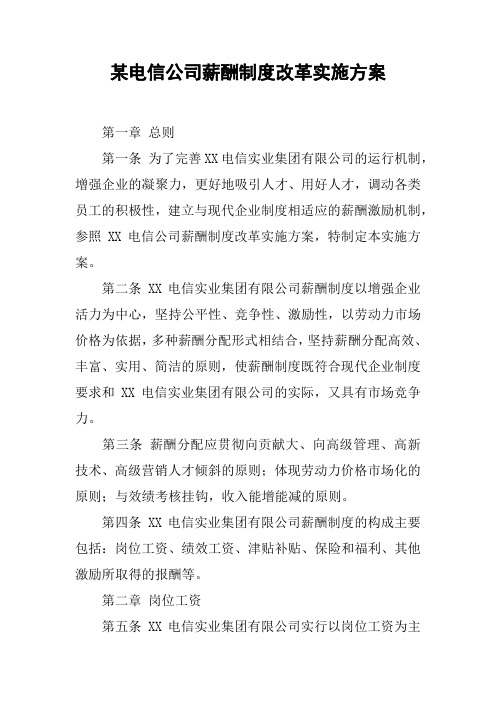 某电信公司薪酬制度改革实施方案

第一章 总则

第一条 为了完善XX电信实业集团有限公司的运行机制，增强企业的凝聚力，更好地吸引人才、用好人才，调动各类员工的积极性，建立与现代企业制度相适应的薪酬激励机制，参照 XX 电信公司薪酬制度改革实施方案，特制定本实施方案。

第二条 XX 电信实业集团有限公司薪酬制度以增强企业活力为中心，坚持公平性、竞争性、激励性，以劳动力市场价格为依据，多种薪酬分配形式相结合，坚持薪酬分配高效、丰富、实用、简洁的原则，使薪酬制度既符合现代企业制度要求和 XX 电信实业集团有限公司的实际，又具有市场竞争力。

第三条 薪酬分配应贯彻向贡献大、向高级管理、高新技术、高级营销人才倾斜的原则；体现劳动力价格市场化的原则；与效绩考核挂钩，收入能增能减的原则。

第四条 XX 电信实业集团有限公司薪酬制度的构成主要包括：岗位工资、绩效工资、津贴补贴、保险和福利、其他激励所取得的报酬等。

第二章 岗位工资

第五条 XX 电信实业集团有限公司实行以岗位工资为主